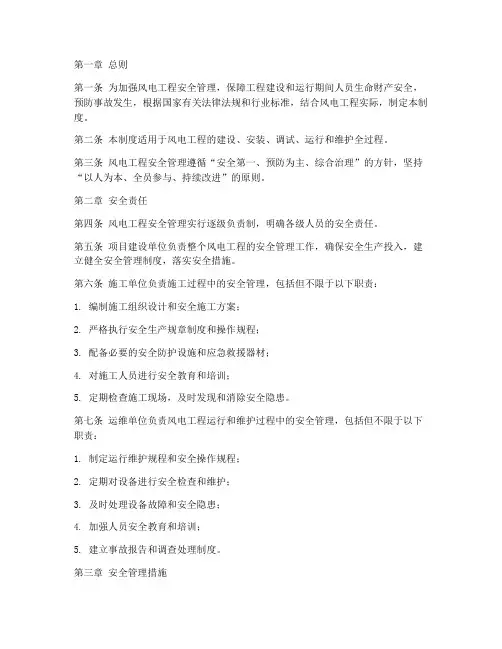 第一章 总则

第一条 为加强风电工程安全管理，保障工程建设和运行期间人员生命财产安全，预防事故发生，根据国家有关法律法规和行业标准，结合风电工程实际，制定本制度。

第二条 本制度适用于风电工程的建设、安装、调试、运行和维护全过程。

第三条 风电工程安全管理遵循“安全第一、预防为主、综合治理”的方针，坚持“以人为本、全员参与、持续改进”的原则。

第二章 安全责任

第四条 风电工程安全管理实行逐级负责制，明确各级人员的安全责任。

第五条 项目建设单位负责整个风电工程的安全管理工作，确保安全生产投入，建立健全安全管理制度，落实安全措施。

第六条 施工单位负责施工过程中的安全管理，包括但不限于以下职责：

1. 编制施工组织设计和安全施工方案；

2. 严格执行安全生产规章制度和操作规程；

3. 配备必要的安全防护设施和应急救援器材；

4. 对施工人员进行安全教育和培训；

5. 定期检查施工现场，及时发现和消除安全隐患。

第七条 运维单位负责风电工程运行和维护过程中的安全管理，包括但不限于以下职责：

1. 制定运行维护规程和安全操作规程；

2. 定期对设备进行安全检查和维护；

3. 及时处理设备故障和安全隐患；

4. 加强人员安全教育和培训；

5. 建立事故报告和调查处理制度。

第三章 安全管理措施